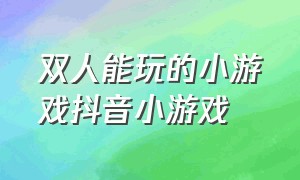 双人能玩的小游戏抖音小游戏